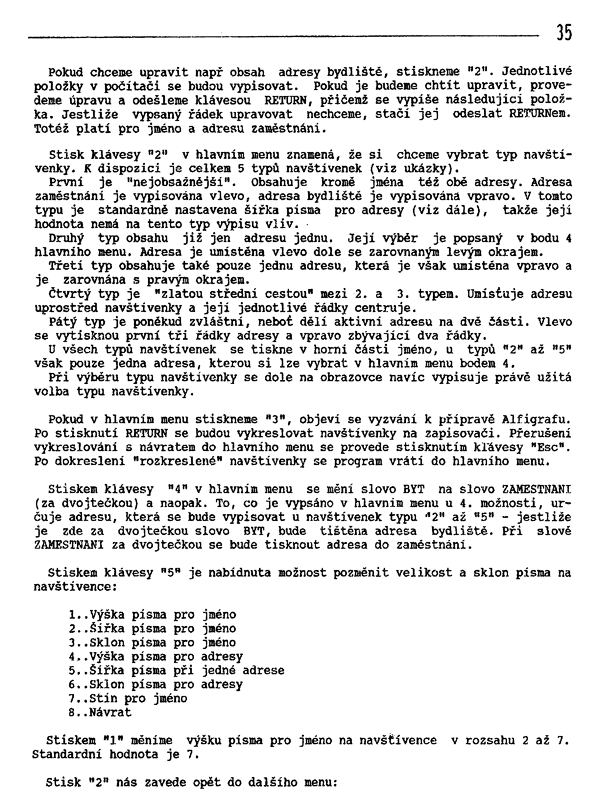 35

Pokud chceme upravit např obsah adresy bydliště, stiskneme "2". Jednotlivé položky v počítači se budou vypisovat. Pokud je budeme chtít upravit, provedeme úpravu a odešleme klávesou RETURN, přičemž se vypíše následující položka. Jestliže vypsaný řádek upravovat nechceme, stačí jej odeslat RETURNem. Totéž platí pro jméno a adresu zaměstnání.

Stisk klávesy "2" v hlavním menu znamená, že si chceme vybrat typ navštívenky. K dispozici je celkem 5 typů navštívenek (viz ukázky).
První je "nejobsažnější". Obsahuje kromě jména též obě adresy. Adresa zaměstnání je vypisována vlevo, adresa bydliště je vypisována vpravo. V tomto typu je standardně nastavena šířka písma pro adresy (viz dále), takže její hodnota nemá na tento typ výpisu vliv.
Druhý typ obsahu již jen adresu jednu. Její výběr je popsaný v bodu 4 hlavního menu. Adresa je umístěna vlevo dole se zarovnaným levým okrajem.
Třetí typ obsahuje také pouze jednu adresu, která je však umístěna vpravo a je zarovnána s pravým okrajem.
Čtvrtý typ je "zlatou střední cestou" mezi 2. a 3. typem. Umísťuje adresu uprostřed navštívenky a její jednotlivé řádky centruje.
Pátý typ je poněkud zvláštní, neboť dělí aktivní adresu na dvě části. Vlevo se vytisknou první tři řádky adresy a vpravo zbývající dva řádky.
U všech typů navštívenek se tiskne v horní části jméno, u typů "2" až "5" však pouze jedna adresa, kterou si lze vybrat v hlavním menu bodem 4.
Při výběru typu navštívenky se dole na obrazovce navíc vypisuje právě užitá volba typu navštívenky.

Pokud v hlavním menu stiskneme "3", objeví se vyzvání k přípravě Alfigrafu. Po stisknutí RETURN se budou vykreslovat navštívenky na zapisovači. Přerušení vykreslování s návratem do hlavního menu se provede stisknutím klávesy "Esc". Po dokreslení "rozkreslené" navštívenky se program vrátí do hlavního menu.

Stiskem klávesy "4" v hlavním menu se mění slovo BYT na slovo ZAMESTNANI (za dvojtečkou) a naopak. To, co je vypsáno v hlavním menu u 4. možnosti, určuje adresu, která se bude vypisovat u navštívenek typu "2" až "5" - jestliže je zde za dvojtečkou slovo BYT, bude tištěna adresa bydliště. Při slově ZAMESTNANI za dvojtečkou se bude tisknout adresa do zaměstnání.

Stiskem klávesy "5" je nabídnuta možnost pozměnit velikost a sklon písma na navštívence:

1..Výška písma pro jméno
2..Šířka písma pro jméno
3..Sklon písma pro jméno
4..Výška písma pro adresy
5..Šířka písma při jedné adrese
6..Sklon písma pro adresy
7..Stín pro jméno
8..Návrat

Stiskem "1" měníme výšku písma pro jméno na navštívence v rozsahu 2 až 7. Standardní hodnota je 7.

Stisk "2" nás zavede opět do dalšího menu: